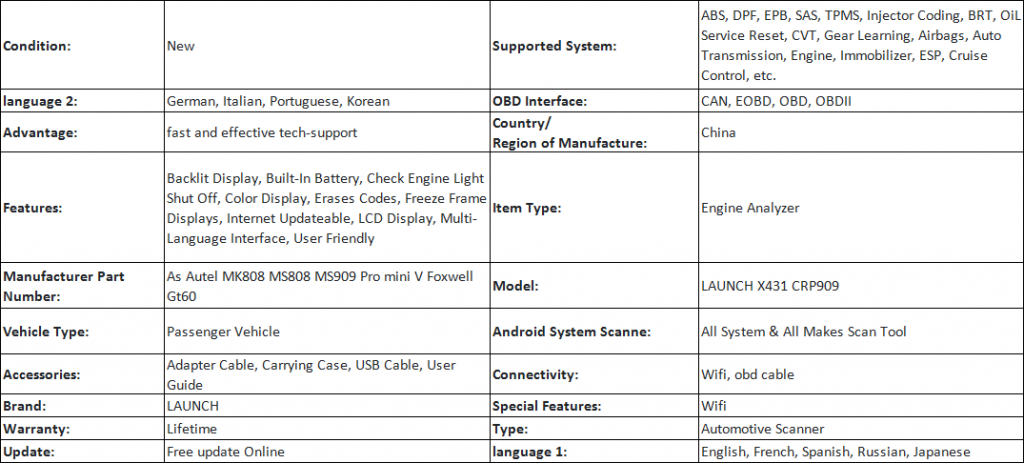 | | | | |
|---|---|---|---|
| **Condition:** | New | **Supported System:** | ABS, DPF, EPB, SAS, TPMS, Injector Coding, BRT, OiL Service Reset, CVT, Gear Learning, Airbags, Auto Transmission, Engine, Immobilizer, ESP, Cruise Control, etc. |
| **language 2:** | German, Italian, Portuguese, Korean | **OBD Interface:** | CAN, EOBD, OBD, OBDII |
| **Advantage:** | fast and effective tech-support | **Country/ Region of Manufacture:** | China |
| **Features:** | Backlit Display, Built-In Battery, Check Engine Light Shut Off, Color Display, Erases Codes, Freeze Frame Displays, Internet Updateable, LCD Display, Multi-Language Interface, User Friendly | **Item Type:** | Engine Analyzer |
| **Manufacturer Part Number:** | As Autel MK808 MS808 MS909 Pro mini V Foxwell Gt60 | **Model:** | LAUNCH X431 CRP909 |
| **Vehicle Type:** | Passenger Vehicle | **Android System Scanne:** | All System & All Makes Scan Tool |
| **Accessories:** | Adapter Cable, Carrying Case, USB Cable, User Guide | **Connectivity:** | Wifi, obd cable |
| **Brand:** | LAUNCH | **Special Features:** | Wifi |
| **Warranty:** | Lifetime | **Type:** | Automotive Scanner |
| **Update:** | Free update Online | **language 1:** | English, French, Spanish, Russian, Japanese |